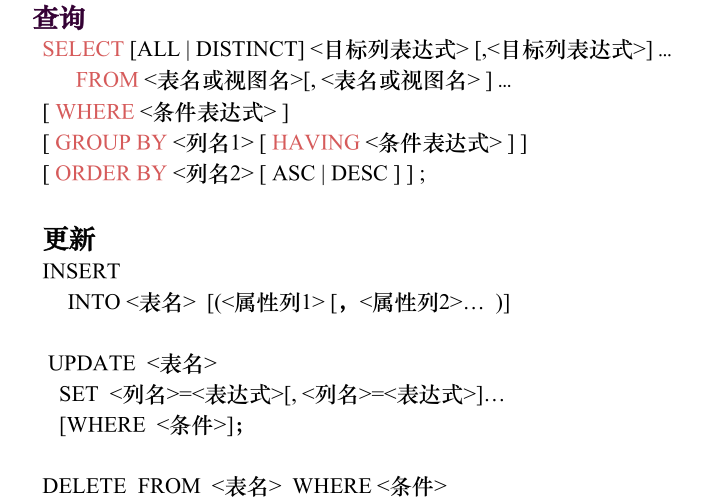 查询
SELECT [ALL | DISTINCT] <目标列表达式> [,<目标列表达式>] …
FROM <表名或视图名>[, <表名或视图名> ] …
[ WHERE <条件表达式> ]
[ GROUP BY <列名1> [ HAVING <条件表达式> ] ]
[ ORDER BY <列名2> [ ASC | DESC ] ] ;

更新
INSERT
INTO <表名> [(<属性列1> [，<属性列2>… )]

UPDATE <表名>
SET <列名>=<表达式>[, <列名>=<表达式>]…
[WHERE <条件>];

DELETE FROM <表名> WHERE <条件>